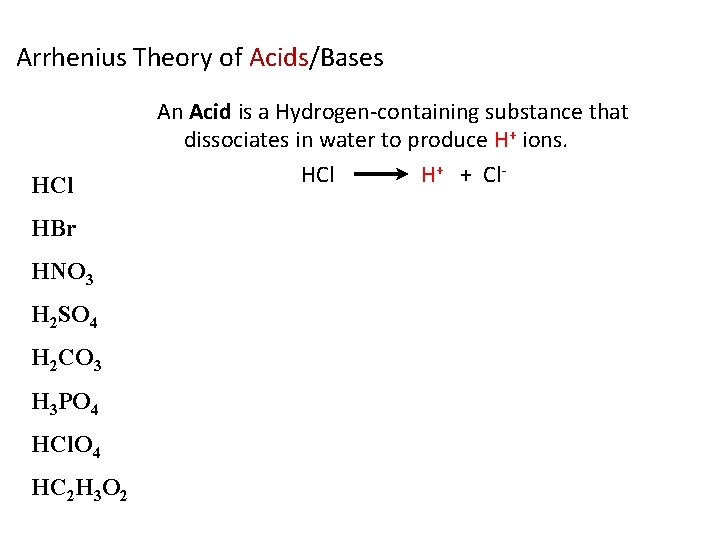 Arrhenius Theory of Acids/Bases

An Acid is a Hydrogen-containing substance that dissociates in water to produce $H^+$ ions.

$HCl \longrightarrow H^+ + Cl^-$

$HCl$

$HBr$

$HNO_3$

$H_2SO_4$

$H_2CO_3$

$H_3PO_4$

$HClO_4$

$HC_2H_3O_2$